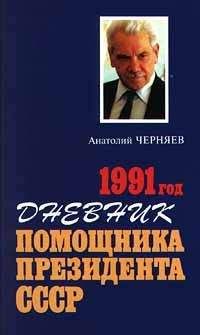 Анатолий ЧЕРНЯЕВ

1991 год

ДНЕВНИК
ПОМОЩНИКА
ПРЕЗИДЕНТА
СССР